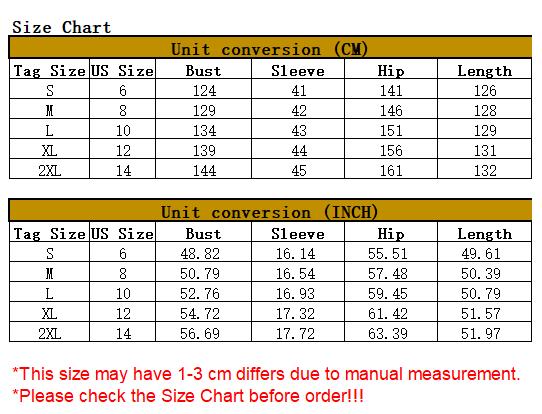 Size Chart

Unit conversion (CM)

| Tag Size | US Size | Bust | Sleeve | Hip | Length |
|---|---|---|---|---|---|
| S | 6 | 124 | 41 | 141 | 126 |
| M | 8 | 129 | 42 | 146 | 128 |
| L | 10 | 134 | 43 | 151 | 129 |
| XL | 12 | 139 | 44 | 156 | 131 |
| 2XL | 14 | 144 | 45 | 161 | 132 |

Unit conversion (INCH)

| Tag Size | US Size | Bust | Sleeve | Hip | Length |
|---|---|---|---|---|---|
| S | 6 | 48.82 | 16.14 | 55.51 | 49.61 |
| M | 8 | 50.79 | 16.54 | 57.48 | 50.39 |
| L | 10 | 52.76 | 16.93 | 59.45 | 50.79 |
| XL | 12 | 54.72 | 17.32 | 61.42 | 51.57 |
| 2XL | 14 | 56.69 | 17.72 | 63.39 | 51.97 |

*This size may have 1-3 cm differs due to manual measurement.
*Please check the Size Chart before order!!!